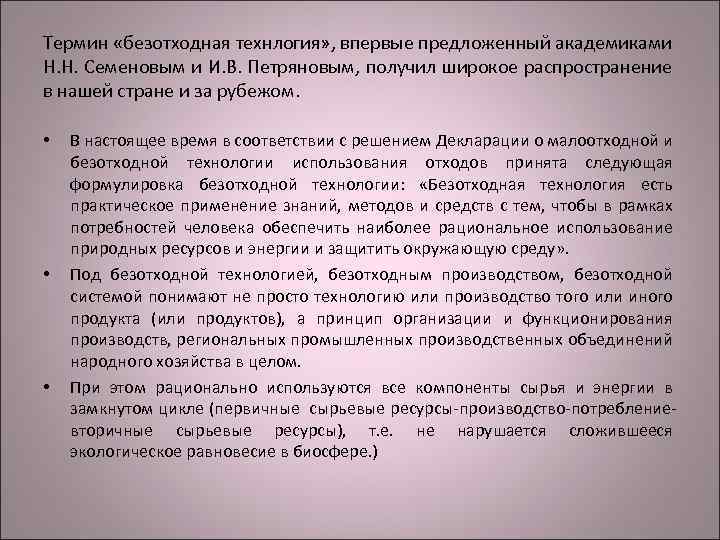 Термин «безотходная технлогия», впервые предложенный академиками Н.Н. Семеновым и И.В. Петряновым, получил широкое распространение в нашей стране и за рубежом.

• В настоящее время в соответствии с решением Декларации о малоотходной и безотходной технологии использования отходов принята следующая формулировка безотходной технологии: «Безотходная технология есть практическое применение знаний, методов и средств с тем, чтобы в рамках потребностей человека обеспечить наиболее рациональное использование природных ресурсов и энергии и защитить окружающую среду».

• Под безотходной технологией, безотходным производством, безотходной системой понимают не просто технологию или производство того или иного продукта (или продуктов), а принцип организации и функционирования производств, региональных промышленных производственных объединений народного хозяйства в целом.

• При этом рационально используются все компоненты сырья и энергии в замкнутом цикле (первичные сырьевые ресурсы-производство-потребление-вторичные сырьевые ресурсы), т.е. не нарушается сложившееся экологическое равновесие в биосфере.)